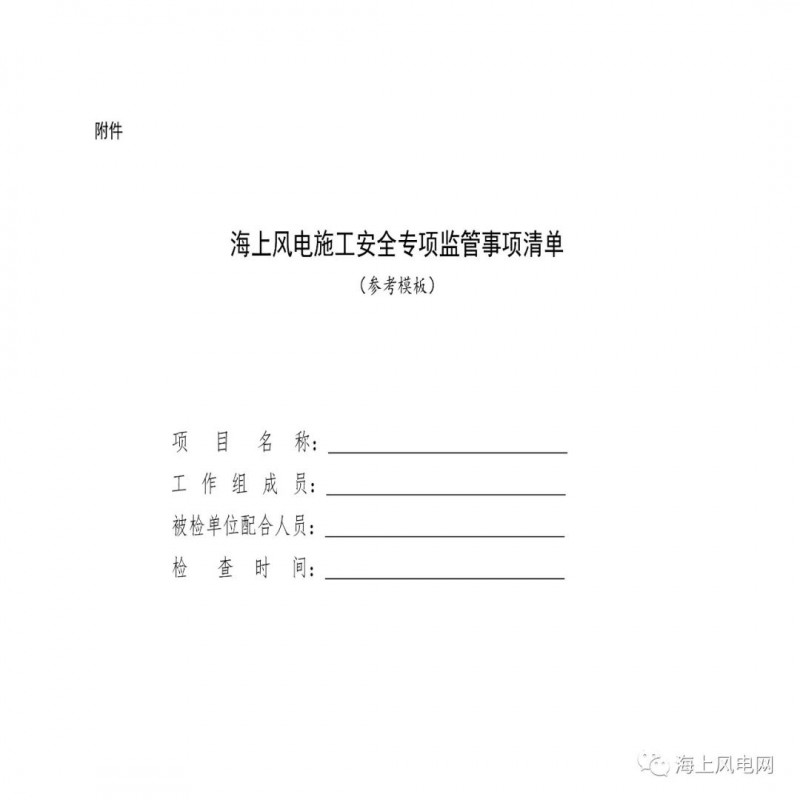 附件

海上风电施工安全专项监管事项清单

（参考模板）

项目名称：____

工作组成员：____

被检单位配合人员：____

检查时间：____

海上风电网